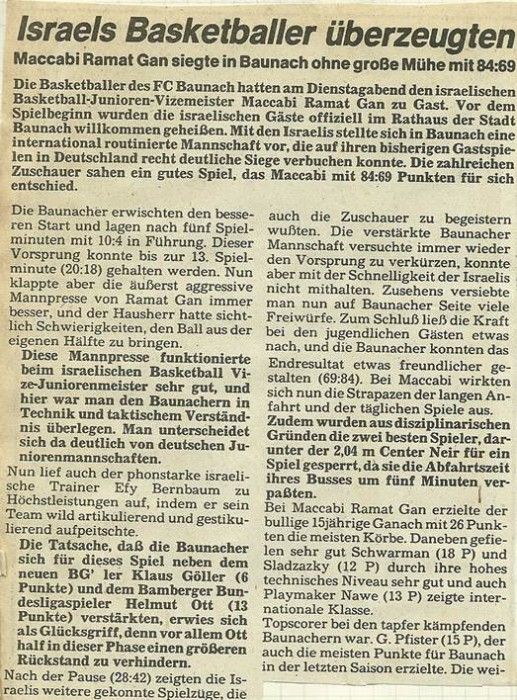 Israels Basketballer überzeugten

Maccabi Ramat Gan siegte in Baunach ohne große Mühe mit 84:69

Die Basketballer des FC Baunach hatten am Dienstagabend den israelischen Basketball-Junioren-Vizemeister Maccabi Ramat Gan zu Gast. Vor dem Spielbeginn wurden die israelischen Gäste offiziell im Rathaus der Stadt Baunach willkommen geheißen. Mit den Israelis stellte sich in Baunach eine international routinierte Mannschaft vor, die auf ihren bisherigen Gastspielen in Deutschland recht deutliche Siege verbuchen konnte. Die zahlreichen Zuschauer sahen ein gutes Spiel, das Maccabi mit 84:69 Punkten für sich entschied.

Die Baunacher erwischten den besseren Start und lagen nach fünf Spielminuten mit 10:4 in Führung. Dieser Vorsprung konnte bis zur 13. Spielminute (20:18) gehalten werden. Nun klappte aber die äußerst aggressive Mannpresse von Ramat Gan immer besser, und der Hausherr hatte sichtlich Schwierigkeiten, den Ball aus der eigenen Hälfte zu bringen.

Diese Mannpresse funktionierte beim israelischen Basketball Vize-Juniorenmeister sehr gut, und hier war man den Baunachern in Technik und taktischem Verständnis überlegen. Man unterscheidet sich da deutlich von deutschen Juniorenmannschaften.

Nun lief auch der phonstarke israelische Trainer Efy Bernbaum zu Höchstleistungen auf, indem er sein Team wild artikulierend und gestikulierend aufpeitschte.

Die Tatsache, daß die Baunacher sich für dieses Spiel neben dem neuen BG' ler Klaus Göller (6 Punkte) und dem Bamberger Bundesligaspieler Helmut Ott (13 Punkte) verstärkten, erwies sich als Glücksgriff, denn vor allem Ott half in dieser Phase einen größeren Rückstand zu verhindern.

Nach der Pause (28:42) zeigten die Israelis weitere gekonnte Spielzüge, die auch die Zuschauer zu begeistern wußten. Die verstärkte Baunacher Mannschaft versuchte immer wieder den Vorsprung zu verkürzen, konnte aber mit der Schnelligkeit der Israelis nicht mithalten. Zusehens versiebte man nun auf Baunacher Seite viele Freiwürfe. Zum Schluß ließ die Kraft bei den jugendlichen Gästen etwas nach, und die Baunacher konnten das Endresultat etwas freundlicher gestalten (69:84). Bei Maccabi wirkten sich nun die Strapazen der langen Anfahrt und der täglichen Spiele aus.

Zudem wurden aus disziplinarischen Gründen die zwei besten Spieler, darunter der 2,04 m Center Neir für ein Spiel gesperrt, da sie die Abfahrtszeit ihres Busses um fünf Minuten verpaßten.

Bei Maccabi Ramat Gan erzielte der bullige 15jährige Ganach mit 26 Punkten die meisten Körbe. Daneben gefielen sehr gut Schwarman (18 P) und Sladzazky (12 P) durch ihre hohes technisches Niveau sehr gut und auch Playmaker Nawe (13 P) zeigte internationale Klasse.

Topscorer bei den tapfer kämpfenden Baunachern war. G. Pfister (15 P), der auch die meisten Punkte für Baunach in der letzten Saison erzielte. Die wei-